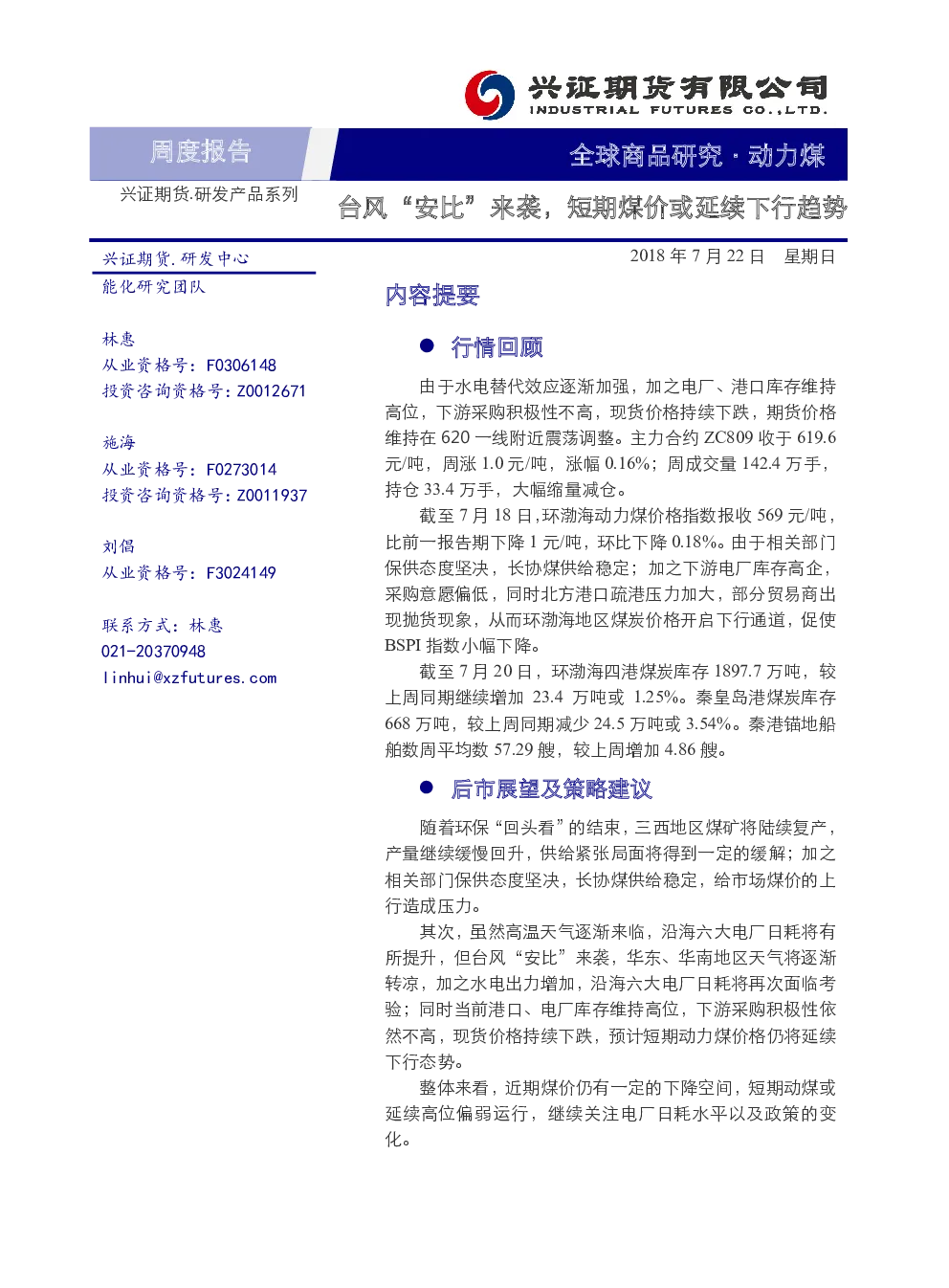 兴证期货有限公司
INDUSTRIAL FUTURES CO.,LTD.

周度报告

全球商品研究·动力煤

兴证期货.研发产品系列

台风“安比”来袭，短期煤价或延续下行趋势

兴证期货.研发中心
能化研究团队

林惠
从业资格号：F0306148
投资咨询资格号：Z0012671

施海
从业资格号：F0273014
投资咨询资格号：Z0011937

刘倡
从业资格号：F3024149

联系方式：林惠
021-20370948
linhui@xzfutures.com

2018 年 7 月 22 日　星期日

内容提要

● 行情回顾

由于水电替代效应逐渐加强，加之电厂、港口库存维持高位，下游采购积极性不高，现货价格持续下跌，期货价格维持在 620 一线附近震荡调整。主力合约 ZC809 收于 619.6 元/吨，周涨 1.0 元/吨，涨幅 0.16%；周成交量 142.4 万手，持仓 33.4 万手，大幅缩量减仓。

截至 7 月 18 日，环渤海动力煤价格指数报收 569 元/吨，比前一报告期下降 1 元/吨，环比下降 0.18%。由于相关部门保供态度坚决，长协煤供给稳定；加之下游电厂库存高企，采购意愿偏低，同时北方港口疏港压力加大，部分贸易商出现抛货现象，从而环渤海地区煤炭价格开启下行通道，促使 BSPI 指数小幅下降。

截至 7 月 20 日，环渤海四港煤炭库存 1897.7 万吨，较上周同期继续增加 23.4 万吨或 1.25%。秦皇岛港煤炭库存 668 万吨，较上周同期减少 24.5 万吨或 3.54%。秦港锚地船舶数周平均数 57.29 艘，较上周增加 4.86 艘。

● 后市展望及策略建议

随着环保“回头看”的结束，三西地区煤矿将陆续复产，产量继续缓慢回升，供给紧张局面将得到一定的缓解；加之相关部门保供态度坚决，长协煤供给稳定，给市场煤价的上行造成压力。

其次，虽然高温天气逐渐来临，沿海六大电厂日耗将有所提升，但台风“安比”来袭，华东、华南地区天气将逐渐转凉，加之水电出力增加，沿海六大电厂日耗将再次面临考验；同时当前港口、电厂库存维持高位，下游采购积极性依然不高，现货价格持续下跌，预计短期动力煤价格仍将延续下行态势。

整体来看，近期煤价仍有一定的下降空间，短期动煤或延续高位偏弱运行，继续关注电厂日耗水平以及政策的变化。